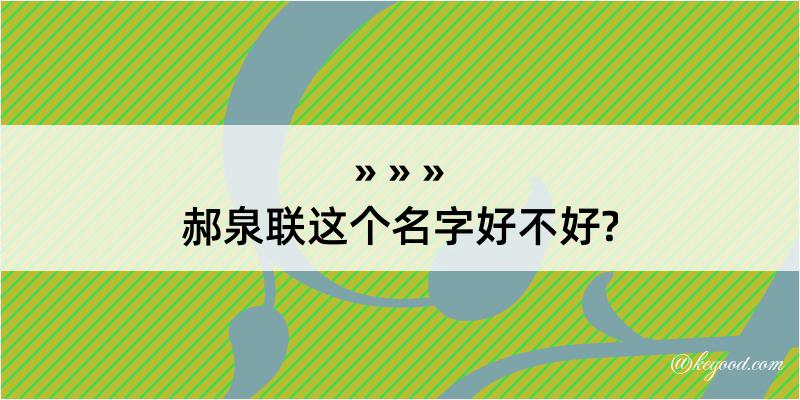 » » »
郝泉联这个名字好不好?

@kegood.com